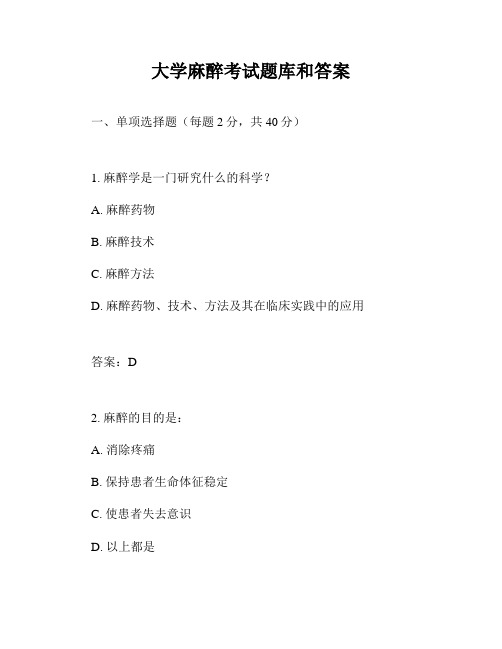 大学麻醉考试题库和答案

一、单项选择题（每题 2 分，共 40 分）

1. 麻醉学是一门研究什么的科学？

A. 麻醉药物

B. 麻醉技术

C. 麻醉方法

D. 麻醉药物、技术、方法及其在临床实践中的应用

答案：D

2. 麻醉的目的是：

A. 消除疼痛

B. 保持患者生命体征稳定

C. 使患者失去意识

D. 以上都是